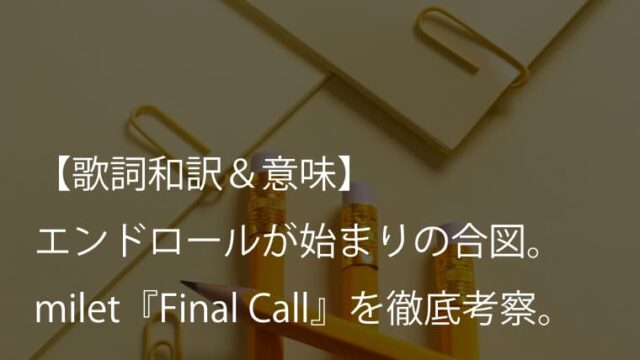 【歌詞和訳＆意味】
エンドロールが始まりの合図。
milet『Final Call』を徹底考察。